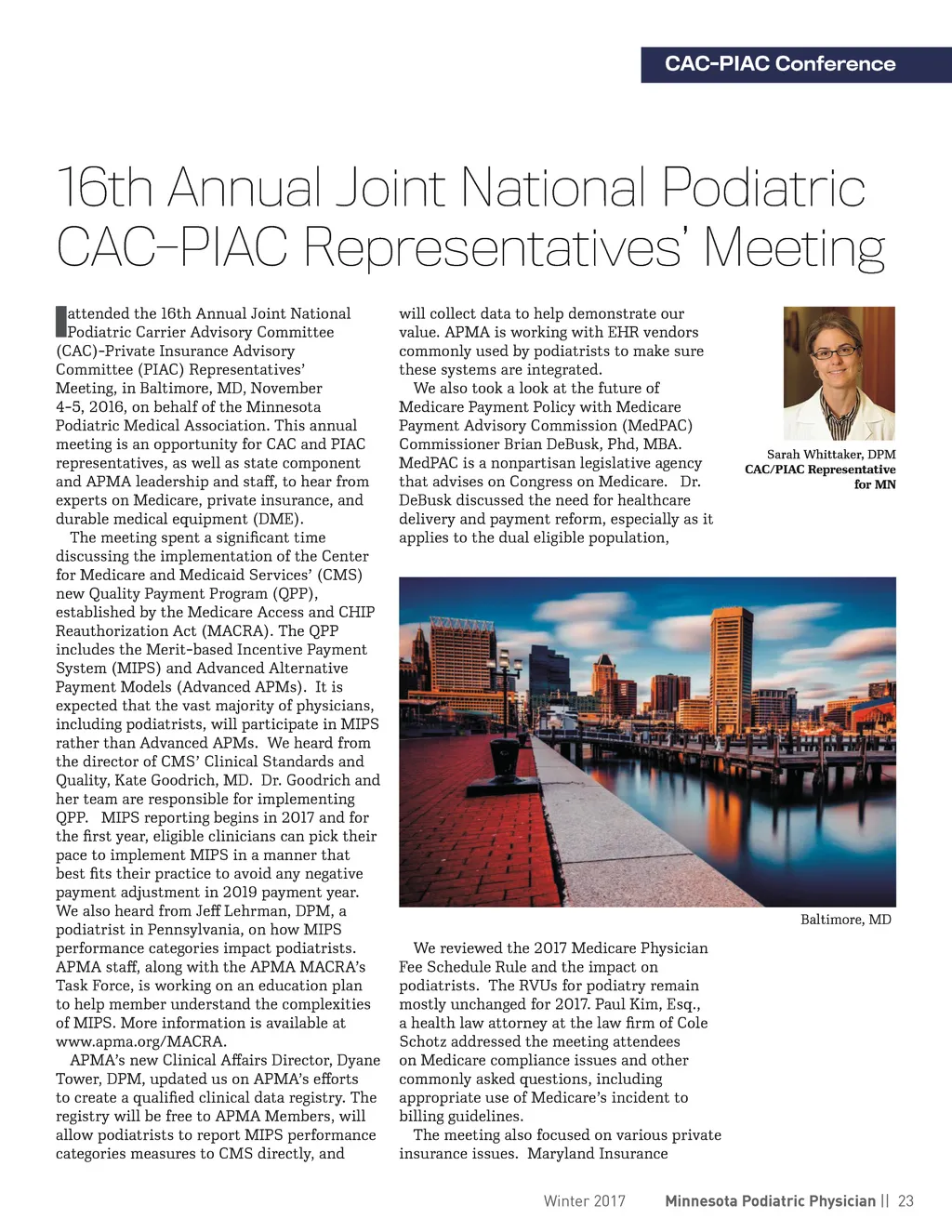 CAC-PIAC Conference

16th Annual Joint National Podiatric CAC-PIAC Representatives' Meeting

I attended the 16th Annual Joint National Podiatric Carrier Advisory Committee (CAC)-Private Insurance Advisory Committee (PIAC) Representatives' Meeting, in Baltimore, MD, November 4-5, 2016, on behalf of the Minnesota Podiatric Medical Association. This annual meeting is an opportunity for CAC and PIAC representatives, as well as state component and APMA leadership and staff, to hear from experts on Medicare, private insurance, and durable medical equipment (DME).

The meeting spent a significant time discussing the implementation of the Center for Medicare and Medicaid Services' (CMS) new Quality Payment Program (QPP), established by the Medicare Access and CHIP Reauthorization Act (MACRA). The QPP includes the Merit-based Incentive Payment System (MIPS) and Advanced Alternative Payment Models (Advanced APMs). It is expected that the vast majority of physicians, including podiatrists, will participate in MIPS rather than Advanced APMs. We heard from the director of CMS' Clinical Standards and Quality, Kate Goodrich, MD. Dr. Goodrich and her team are responsible for implementing QPP. MIPS reporting begins in 2017 and for the first year, eligible clinicians can pick their pace to implement MIPS in a manner that best fits their practice to avoid any negative payment adjustment in 2019 payment year. We also heard from Jeff Lehrman, DPM, a podiatrist in Pennsylvania, on how MIPS performance categories impact podiatrists. APMA staff, along with the APMA MACRA's Task Force, is working on an education plan to help member understand the complexities of MIPS. More information is available at www.apma.org/MACRA.

APMA's new Clinical Affairs Director, Dyane Tower, DPM, updated us on APMA's efforts to create a qualified clinical data registry. The registry will be free to APMA Members, will allow podiatrists to report MIPS performance categories measures to CMS directly, and will collect data to help demonstrate our value. APMA is working with EHR vendors commonly used by podiatrists to make sure these systems are integrated.

We also took a look at the future of Medicare Payment Policy with Medicare Payment Advisory Commission (MedPAC) Commissioner Brian DeBusk, Phd, MBA. MedPAC is a nonpartisan legislative agency that advises on Congress on Medicare. Dr. DeBusk discussed the need for healthcare delivery and payment reform, especially as it applies to the dual eligible population,

Sarah Whittaker, DPM
CAC/PIAC Representative for MN

Baltimore, MD

We reviewed the 2017 Medicare Physician Fee Schedule Rule and the impact on podiatrists. The RVUs for podiatry remain mostly unchanged for 2017. Paul Kim, Esq., a health law attorney at the law firm of Cole Schotz addressed the meeting attendees on Medicare compliance issues and other commonly asked questions, including appropriate use of Medicare's incident to billing guidelines.

The meeting also focused on various private insurance issues. Maryland Insurance

Winter 2017 Minnesota Podiatric Physician || 23